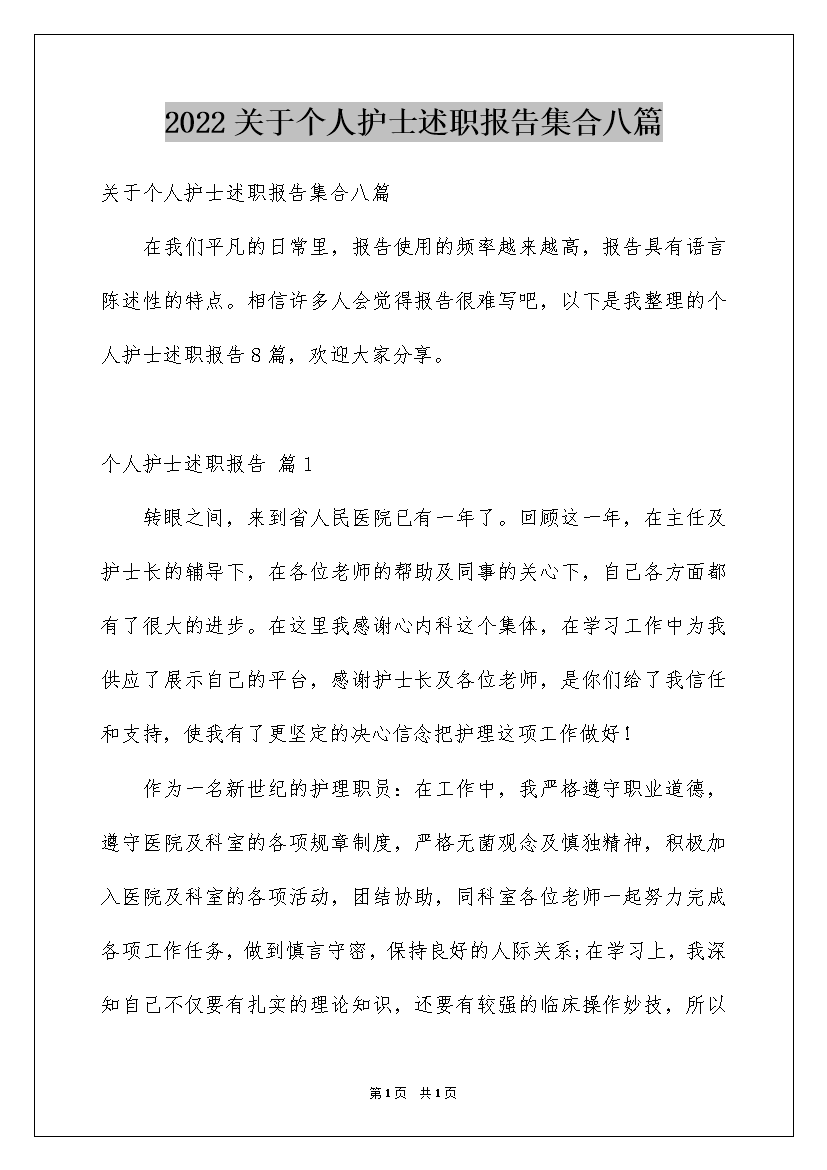 2022关于个人护士述职报告集合八篇

关于个人护士述职报告集合八篇

在我们平凡的日常里，报告使用的频率越来越高，报告具有语言陈述性的特点。相信许多人会觉得报告很难写吧，以下是我整理的个人护士述职报告8篇，欢迎大家分享。

个人护士述职报告 篇1

转眼之间，来到省人民医院已有一年了。回顾这一年，在主任及护士长的辅导下，在各位老师的帮助及同事的关心下，自己各方面都有了很大的进步。在这里我感谢心内科这个集体，在学习工作中为我供应了展示自己的平台，感谢护士长及各位老师，是你们给了我信任和支持，使我有了更坚定的决心信念把护理这项工作做好！

作为一名新世纪的护理职员：在工作中，我严格遵守职业道德，遵守医院及科室的各项规章制度，严格无菌观念及慎独精神，积极加入医院及科室的各项活动，团结协助，同科室各位老师一起努力完成各项工作任务，做到慎言守密，保持良好的人际关系;在学习上，我深知自己不仅要有扎实的理论知识，还要有较强的临床操作妙技，所以

第1页 共1页